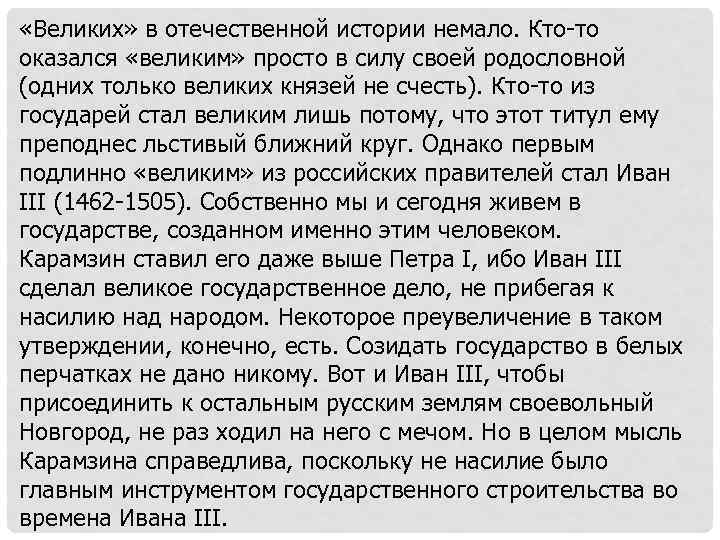 «Великих» в отечественной истории немало. Кто-то оказался «великим» просто в силу своей родословной (одних только великих князей не счесть). Кто-то из государей стал великим лишь потому, что этот титул ему преподнес льстивый ближний круг. Однако первым подлинно «великим» из российских правителей стал Иван III (1462-1505). Собственно мы и сегодня живем в государстве, созданном именно этим человеком. Карамзин ставил его даже выше Петра I, ибо Иван III сделал великое государственное дело, не прибегая к насилию над народом. Некоторое преувеличение в таком утверждении, конечно, есть. Созидать государство в белых перчатках не дано никому. Вот и Иван III, чтобы присоединить к остальным русским землям своевольный Новгород, не раз ходил на него с мечом. Но в целом мысль Карамзина справедлива, поскольку не насилие было главным инструментом государственного строительства во времена Ивана III.